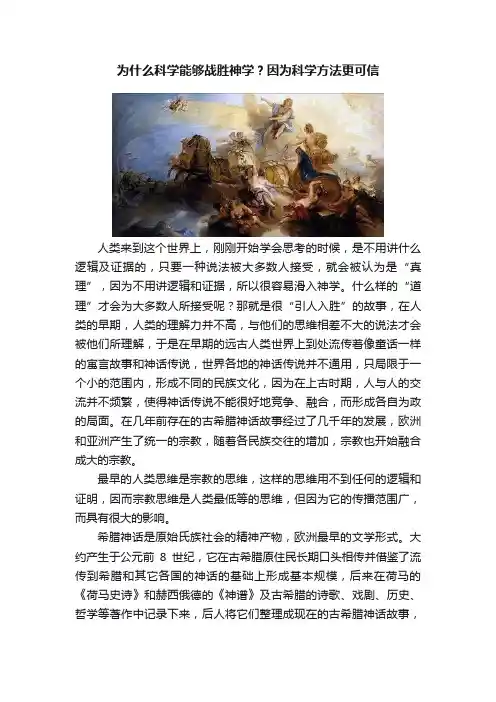 为什么科学能够战胜神学？因为科学方法更可信

人类来到这个世界上，刚刚开始学会思考的时候，是不用讲什么逻辑及证据的，只要一种说法被大多数人接受，就会被认为是“真理”，因为不用讲逻辑和证据，所以很容易滑入神学。什么样的“道理”才会为大多数人所接受呢？那就是很“引人入胜”的故事，在人类的早期，人类的理解力并不高，与他们的思维相差不大的说法才会被他们所理解，于是在早期的远古人类世界上到处流传着像童话一样的寓言故事和神话传说，世界各地的神话传说并不通用，只局限于一个小的范围内，形成不同的民族文化，因为在上古时期，人与人的交流并不频繁，使得神话传说不能很好地竞争、融合，而形成各自为政的局面。在几年前存在的古希腊神话故事经过了几千年的发展，欧洲和亚洲产生了统一的宗教，随着各民族交往的增加，宗教也开始融合成大的宗教。

最早的人类思维是宗教的思维，这样的思维用不到任何的逻辑和证明，因而宗教思维是人类最低等的思维，但因为它的传播范围广，而具有很大的影响。

希腊神话是原始氏族社会的精神产物，欧洲最早的文学形式。大约产生于公元前 8 世纪，它在古希腊原住民长期口头相传并借鉴了流传到希腊和其它各国的神话的基础上形成基本规模，后来在荷马的《荷马史诗》和赫西俄德的《神谱》及古希腊的诗歌、戏剧、历史、哲学等著作中记录下来，后人将它们整理成现在的古希腊神话故事，